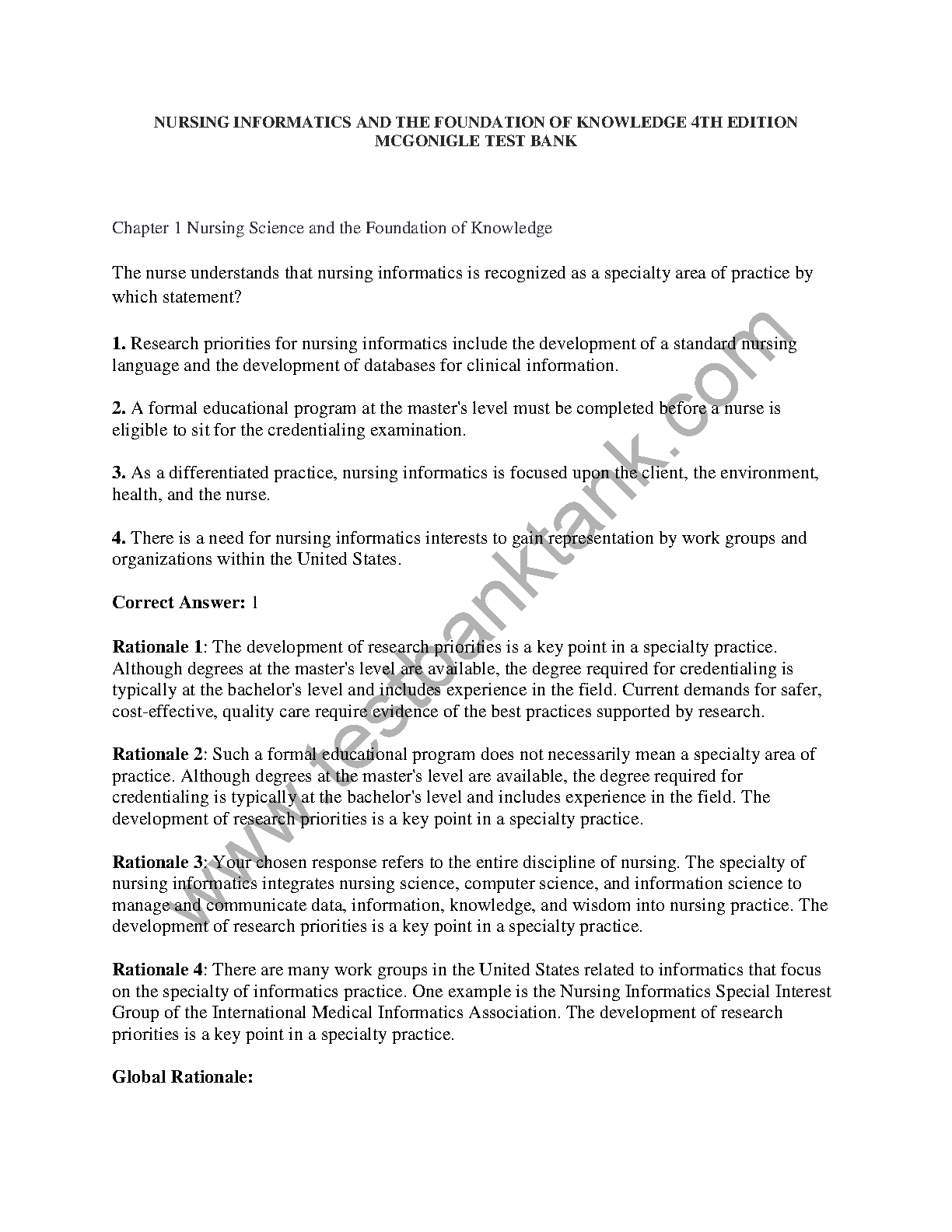 NURSING INFORMATICS AND THE FOUNDATION OF KNOWLEDGE 4TH EDITION MCGONIGLE TEST BANK

Chapter 1 Nursing Science and the Foundation of Knowledge

The nurse understands that nursing informatics is recognized as a specialty area of practice by which statement?

**1.** Research priorities for nursing informatics include the development of a standard nursing language and the development of databases for clinical information.

**2.** A formal educational program at the master's level must be completed before a nurse is eligible to sit for the credentialing examination.

**3.** As a differentiated practice, nursing informatics is focused upon the client, the environment, health, and the nurse.

**4.** There is a need for nursing informatics interests to gain representation by work groups and organizations within the United States.

**Correct Answer:** 1

**Rationale 1**: The development of research priorities is a key point in a specialty practice. Although degrees at the master's level are available, the degree required for credentialing is typically at the bachelor's level and includes experience in the field. Current demands for safer, cost-effective, quality care require evidence of the best practices supported by research.

**Rationale 2**: Such a formal educational program does not necessarily mean a specialty area of practice. Although degrees at the master's level are available, the degree required for credentialing is typically at the bachelor's level and includes experience in the field. The development of research priorities is a key point in a specialty practice.

**Rationale 3**: Your chosen response refers to the entire discipline of nursing. The specialty of nursing informatics integrates nursing science, computer science, and information science to manage and communicate data, information, knowledge, and wisdom into nursing practice. The development of research priorities is a key point in a specialty practice.

**Rationale 4**: There are many work groups in the United States related to informatics that focus on the specialty of informatics practice. One example is the Nursing Informatics Special Interest Group of the International Medical Informatics Association. The development of research priorities is a key point in a specialty practice.

**Global Rationale:**

www.testbanktank.com